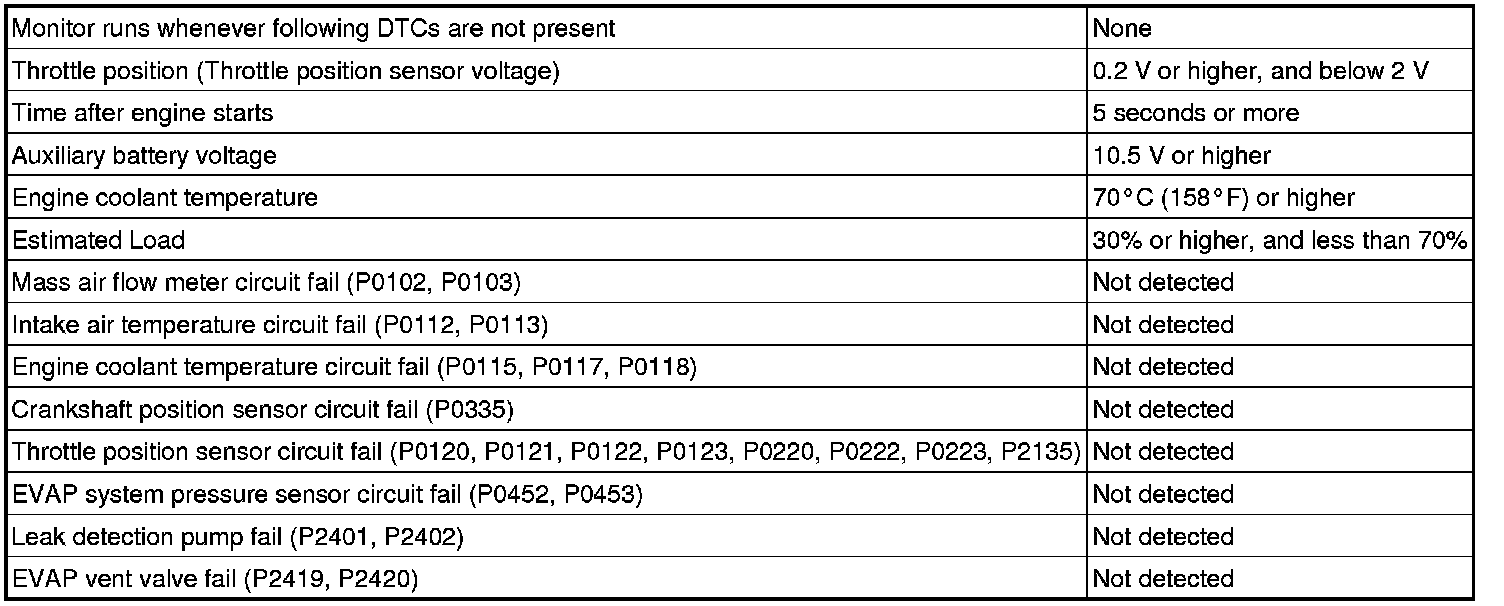 | Monitor runs whenever following DTCs are not present | None |
|---|---|
| Throttle position (Throttle position sensor voltage) | 0.2 V or higher, and below 2 V |
| Time after engine starts | 5 seconds or more |
| Auxiliary battery voltage | 10.5 V or higher |
| Engine coolant temperature | 70°C (158°F) or higher |
| Estimated Load | 30% or higher, and less than 70% |
| Mass air flow meter circuit fail (P0102, P0103) | Not detected |
| Intake air temperature circuit fail (P0112, P0113) | Not detected |
| Engine coolant temperature circuit fail (P0115, P0117, P0118) | Not detected |
| Crankshaft position sensor circuit fail (P0335) | Not detected |
| Throttle position sensor circuit fail (P0120, P0121, P0122, P0123, P0220, P0222, P0223, P2135) | Not detected |
| EVAP system pressure sensor circuit fail (P0452, P0453) | Not detected |
| Leak detection pump fail (P2401, P2402) | Not detected |
| EVAP vent valve fail (P2419, P2420) | Not detected |